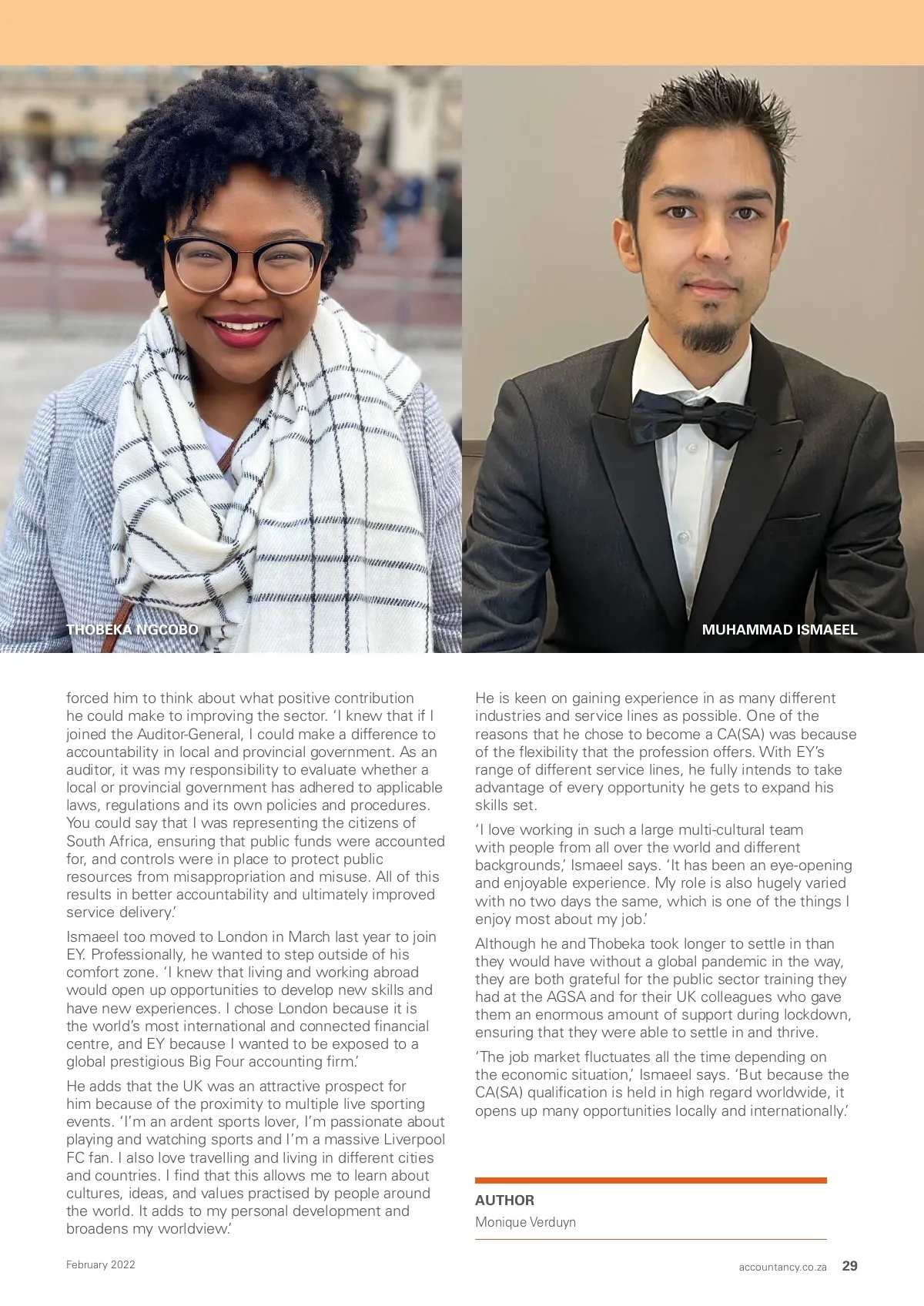 THOBEKA NGCOBO

MUHAMMAD ISMAEEL

forced him to think about what positive contribution he could make to improving the sector. 'I knew that if I joined the Auditor-General, I could make a difference to accountability in local and provincial government. As an auditor, it was my responsibility to evaluate whether a local or provincial government has adhered to applicable laws, regulations and its own policies and procedures. You could say that I was representing the citizens of South Africa, ensuring that public funds were accounted for, and controls were in place to protect public resources from misappropriation and misuse. All of this results in better accountability and ultimately improved service delivery.'

Ismaeel too moved to London in March last year to join EY. Professionally, he wanted to step outside of his comfort zone. 'I knew that living and working abroad would open up opportunities to develop new skills and have new experiences. I chose London because it is the world's most international and connected financial centre, and EY because I wanted to be exposed to a global prestigious Big Four accounting firm.'

He adds that the UK was an attractive prospect for him because of the proximity to multiple live sporting events. 'I'm an ardent sports lover, I'm passionate about playing and watching sports and I'm a massive Liverpool FC fan. I also love travelling and living in different cities and countries. I find that this allows me to learn about cultures, ideas, and values practised by people around the world. It adds to my personal development and broadens my worldview.'

He is keen on gaining experience in as many different industries and service lines as possible. One of the reasons that he chose to become a CA(SA) was because of the flexibility that the profession offers. With EY's range of different service lines, he fully intends to take advantage of every opportunity he gets to expand his skills set.

'I love working in such a large multi-cultural team with people from all over the world and different backgrounds,' Ismaeel says. 'It has been an eye-opening and enjoyable experience. My role is also hugely varied with no two days the same, which is one of the things I enjoy most about my job.'

Although he and Thobeka took longer to settle in than they would have without a global pandemic in the way, they are both grateful for the public sector training they had at the AGSA and for their UK colleagues who gave them an enormous amount of support during lockdown, ensuring that they were able to settle in and thrive.

'The job market fluctuates all the time depending on the economic situation,' Ismaeel says. 'But because the CA(SA) qualification is held in high regard worldwide, it opens up many opportunities locally and internationally.'

AUTHOR
Monique Verduyn

February 2022

accountancy.co.za 29